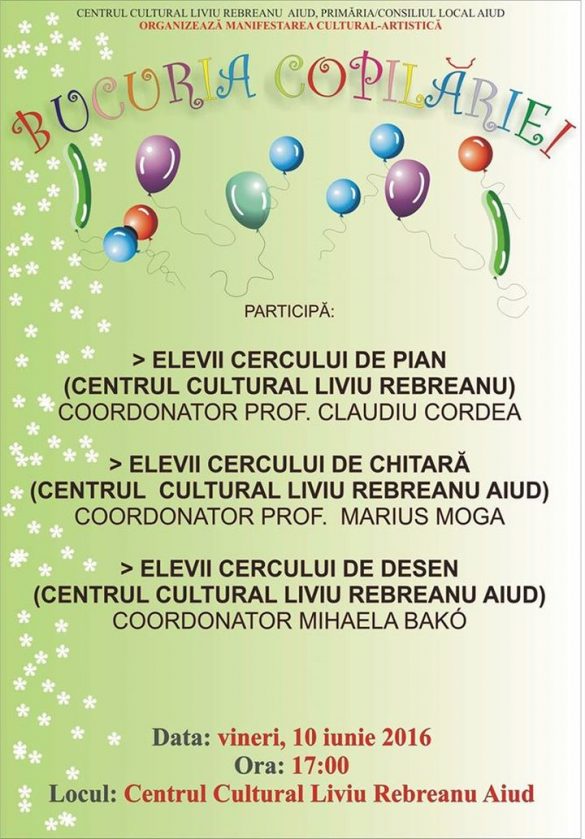 CENTRUL CULTURAL LIVIU REBREANU AIUD, PRIMĂRIA/CONSILIUL LOCAL AIUD
ORGANIZEAZĂ MANIFESTAREA CULTURAL-ARTISTICĂ

BUCURIA COPILĂRIEI

PARTICIPĂ:

> ELEVII CERCULUI DE PIAN
(CENTRUL CULTURAL LIVIU REBREANU)
COORDONATOR PROF. CLAUDIU CORDEA

> ELEVII CERCULUI DE CHITARĂ
(CENTRUL CULTURAL LIVIU REBREANU AIUD)
COORDONATOR PROF. MARIUS MOGA

> ELEVII CERCULUI DE DESEN
(CENTRUL CULTURAL LIVIU REBREANU AIUD)
COORDONATOR MIHAELA BAKÓ

Data: vineri, 10 iunie 2016
Ora: 17:00
Locul: Centrul Cultural Liviu Rebreanu Aiud